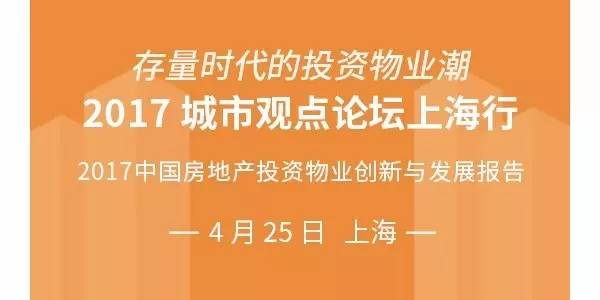 存量时代的投资物业潮
2017 城市观点论坛上海行
2017中国房地产投资物业创新与发展报告
— 4 月 25 日 上海 —